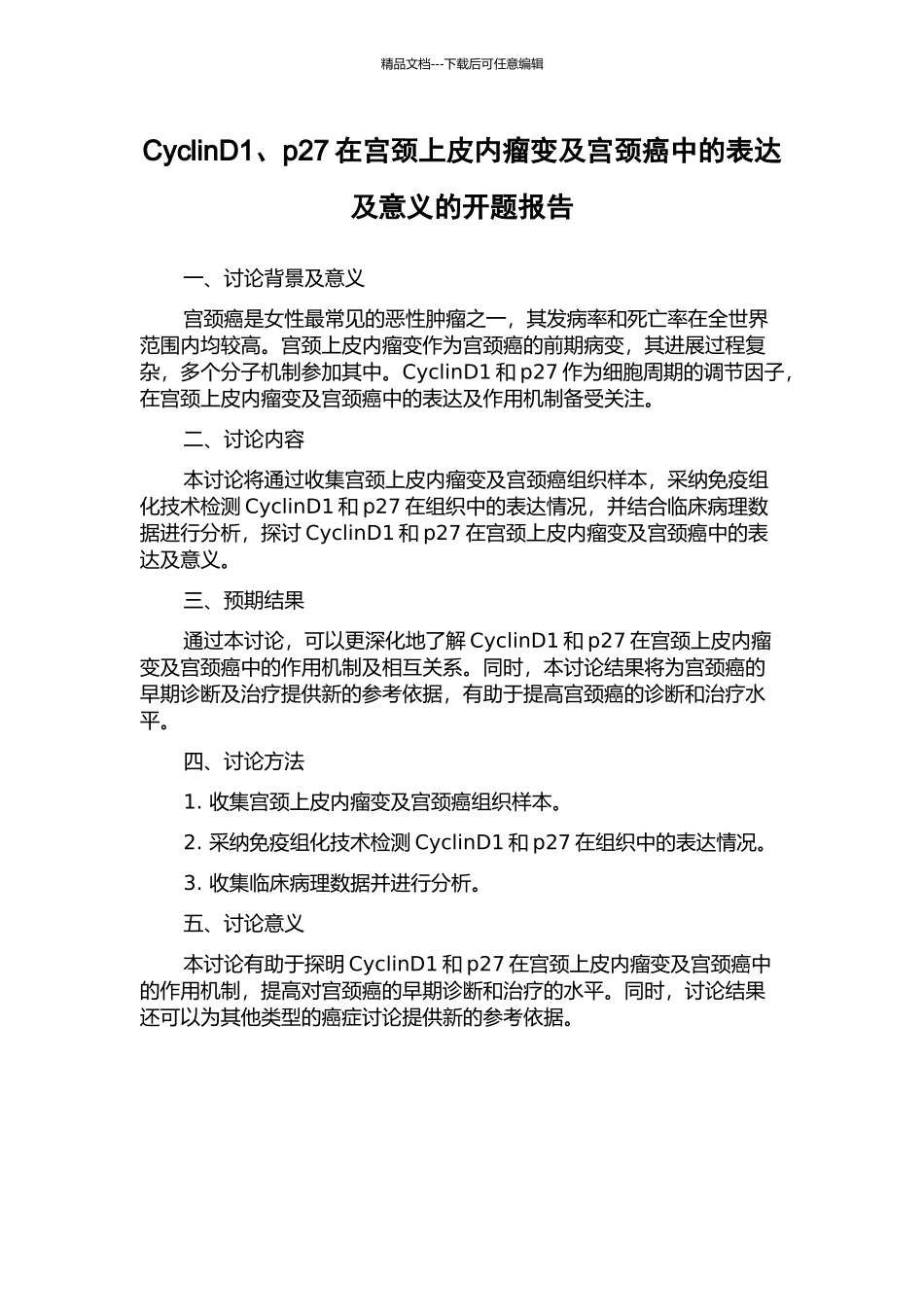 精品文档---下载后可任意编辑

CyclinD1、p27 在宫颈上皮内瘤变及宫颈癌中的表达及意义的开题报告

一、讨论背景及意义

宫颈癌是女性最常见的恶性肿瘤之一，其发病率和死亡率在全世界范围内均较高。宫颈上皮内瘤变作为宫颈癌的前期病变，其进展过程复杂，多个分子机制参加其中。CyclinD1 和 p27 作为细胞周期的调节因子，在宫颈上皮内瘤变及宫颈癌中的表达及作用机制备受关注。

二、讨论内容

本讨论将通过收集宫颈上皮内瘤变及宫颈癌组织样本，采纳免疫组化技术检测 CyclinD1 和 p27 在组织中的表达情况，并结合临床病理数据进行分析，探讨 CyclinD1 和 p27 在宫颈上皮内瘤变及宫颈癌中的表达及意义。

三、预期结果

通过本讨论，可以更深化地了解 CyclinD1 和 p27 在宫颈上皮内瘤变及宫颈癌中的作用机制及相互关系。同时，本讨论结果将为宫颈癌的早期诊断及治疗提供新的参考依据，有助于提高宫颈癌的诊断和治疗水平。

四、讨论方法

1. 收集宫颈上皮内瘤变及宫颈癌组织样本。

2. 采纳免疫组化技术检测 CyclinD1 和 p27 在组织中的表达情况。

3. 收集临床病理数据并进行分析。

五、讨论意义

本讨论有助于探明 CyclinD1 和 p27 在宫颈上皮内瘤变及宫颈癌中的作用机制，提高对宫颈癌的早期诊断和治疗的水平。同时，讨论结果还可以为其他类型的癌症讨论提供新的参考依据。